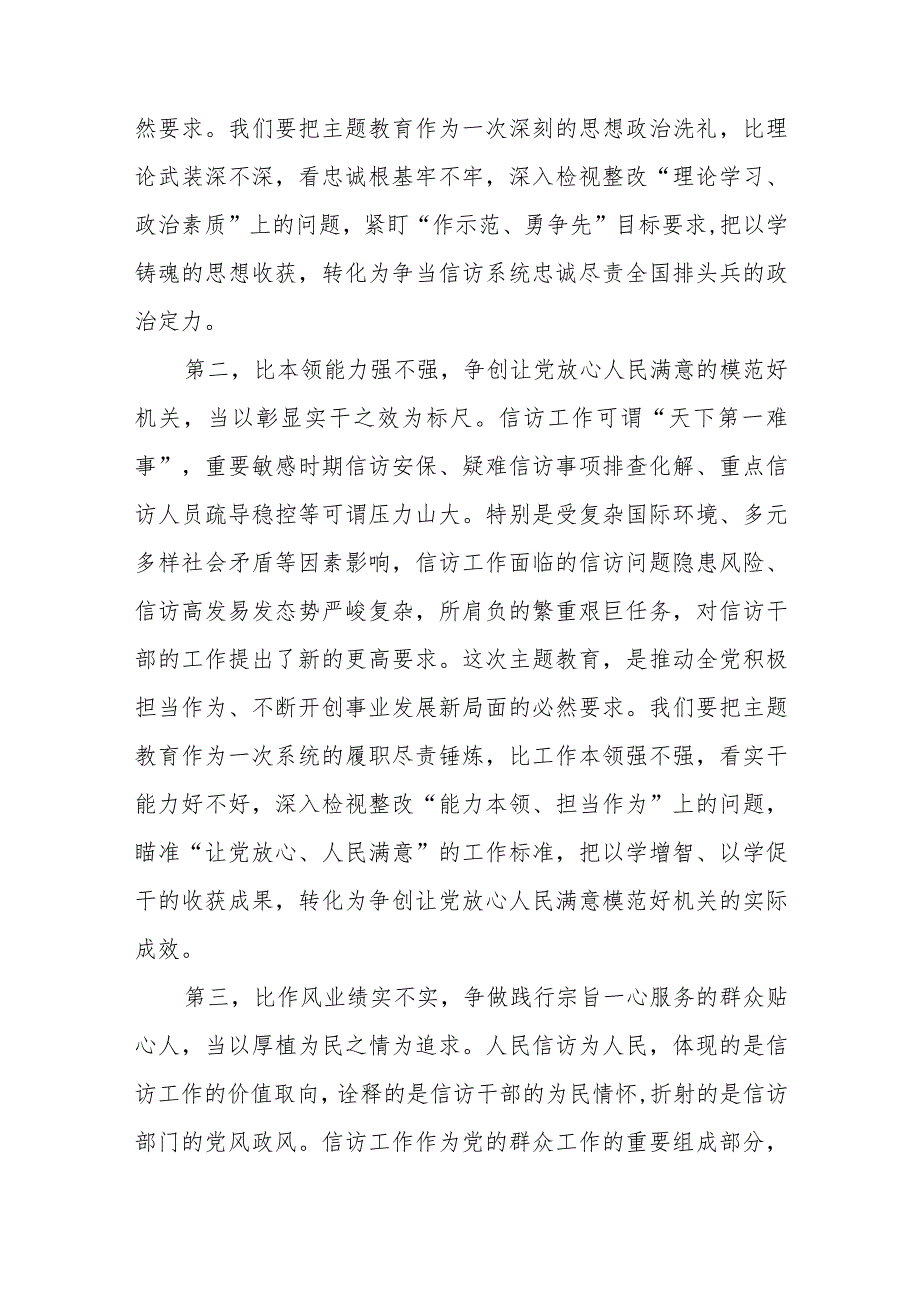 然要求。我们要把主题教育作为一次深刻的思想政治洗礼，比理论武装深不深，看忠诚根基牢不牢，深入检视整改“理论学习、政治素质”上的问题，紧盯“作示范、勇争先”目标要求,把以学铸魂的思想收获，转化为争当信访系统忠诚尽责全国排头兵的政治定力。

第二，比本领能力强不强，争创让党放心人民满意的模范好机关，当以彰显实干之效为标尺。信访工作可谓“天下第一难事”，重要敏感时期信访安保、疑难信访事项排查化解、重点信访人员疏导稳控等可谓压力山大。特别是受复杂国际环境、多元多样社会矛盾等因素影响，信访工作面临的信访问题隐患风险、信访高发易发态势严峻复杂，所肩负的繁重艰巨任务，对信访干部的工作提出了新的更高要求。这次主题教育，是推动全党积极担当作为、不断开创事业发展新局面的必然要求。我们要把主题教育作为一次系统的履职尽责锤炼，比工作本领强不强，看实干能力好不好，深入检视整改“能力本领、担当作为”上的问题，瞄准“让党放心、人民满意”的工作标准，把以学增智、以学促干的收获成果，转化为争创让党放心人民满意模范好机关的实际成效。

第三，比作风业绩实不实，争做践行宗旨一心服务的群众贴心人，当以厚植为民之情为追求。人民信访为人民，体现的是信访工作的价值取向，诠释的是信访干部的为民情怀，折射的是信访部门的党风政风。信访工作作为党的群众工作的重要组成部分，